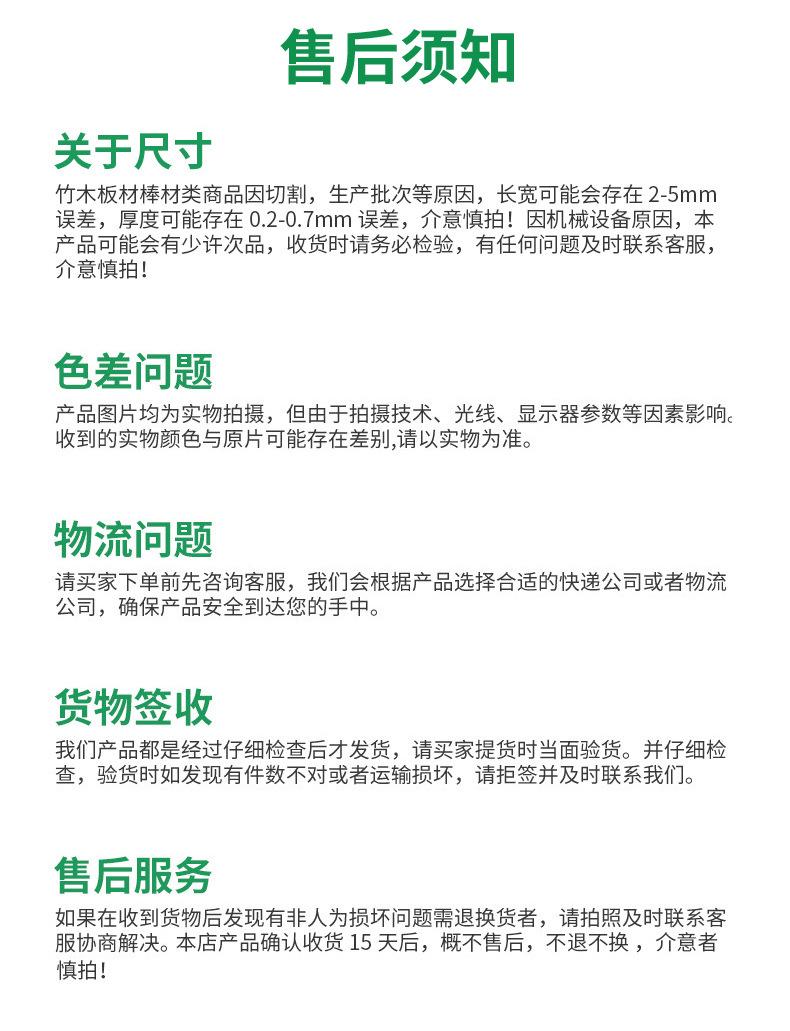 售后须知

关于尺寸

竹木板材棒材类商品因切割，生产批次等原因，长宽可能会存在2-5mm误差，厚度可能存在0.2-0.7mm误差，介意慎拍！因机械设备原因，本产品可能会有少许次品，收货时请务必检验，有任何问题及时联系客服，介意慎拍！

色差问题

产品图片均为实物拍摄，但由于拍摄技术、光线、显示器参数等因素影响。收到的实物颜色与原片可能存在差别,请以实物为准。

物流问题

请买家下单前先咨询客服，我们会根据产品选择合适的快递公司或者物流公司，确保产品安全到达您的手中。

货物签收

我们产品都是经过仔细检查后才发货，请买家提货时当面验货。并仔细检查，验货时如发现有件数不对或者运输损坏，请拒签并及时联系我们。

售后服务

如果在收到货物后发现有非人为损坏问题需退换货者，请拍照及时联系客服协商解决。本店产品确认收货15天后，概不售后，不退不换，介意者慎拍！